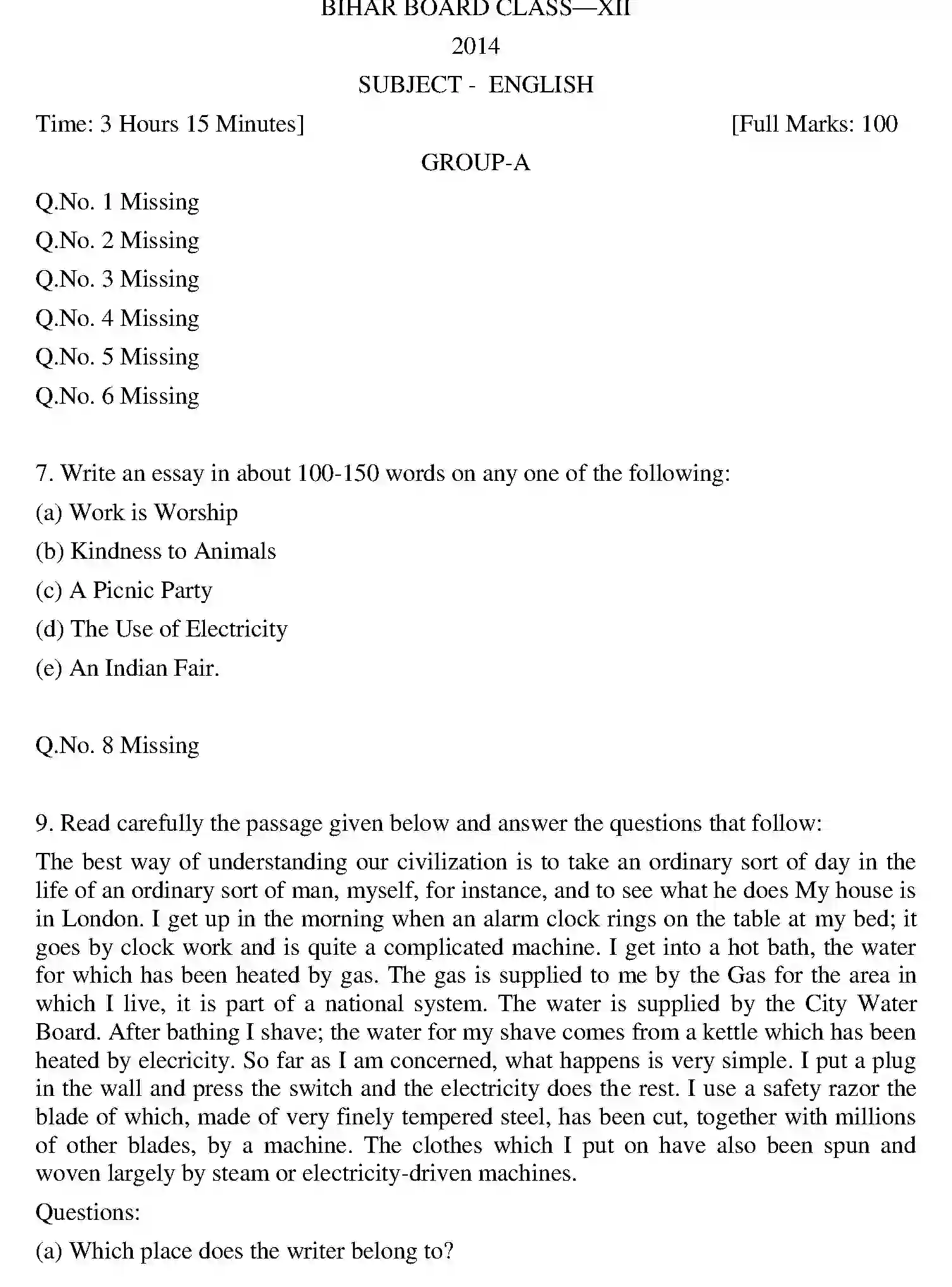 BIHAR BOARD CLASS—XII

2014

SUBJECT - ENGLISH

Time: 3 Hours 15 Minutes]

[Full Marks: 100

GROUP-A

Q.No. 1 Missing

Q.No. 2 Missing

Q.No. 3 Missing

Q.No. 4 Missing

Q.No. 5 Missing

Q.No. 6 Missing

7. Write an essay in about 100-150 words on any one of the following:

(a) Work is Worship

(b) Kindness to Animals

(c) A Picnic Party

(d) The Use of Electricity

(e) An Indian Fair.

Q.No. 8 Missing

9. Read carefully the passage given below and answer the questions that follow:

The best way of understanding our civilization is to take an ordinary sort of day in the life of an ordinary sort of man, myself, for instance, and to see what he does My house is in London. I get up in the morning when an alarm clock rings on the table at my bed; it goes by clock work and is quite a complicated machine. I get into a hot bath, the water for which has been heated by gas. The gas is supplied to me by the Gas for the area in which I live, it is part of a national system. The water is supplied by the City Water Board. After bathing I shave; the water for my shave comes from a kettle which has been heated by elecricity. So far as I am concerned, what happens is very simple. I put a plug in the wall and press the switch and the electricity does the rest. I use a safety razor the blade of which, made of very finely tempered steel, has been cut, together with millions of other blades, by a machine. The clothes which I put on have also been spun and woven largely by steam or electricity-driven machines.

Questions:

(a) Which place does the writer belong to?